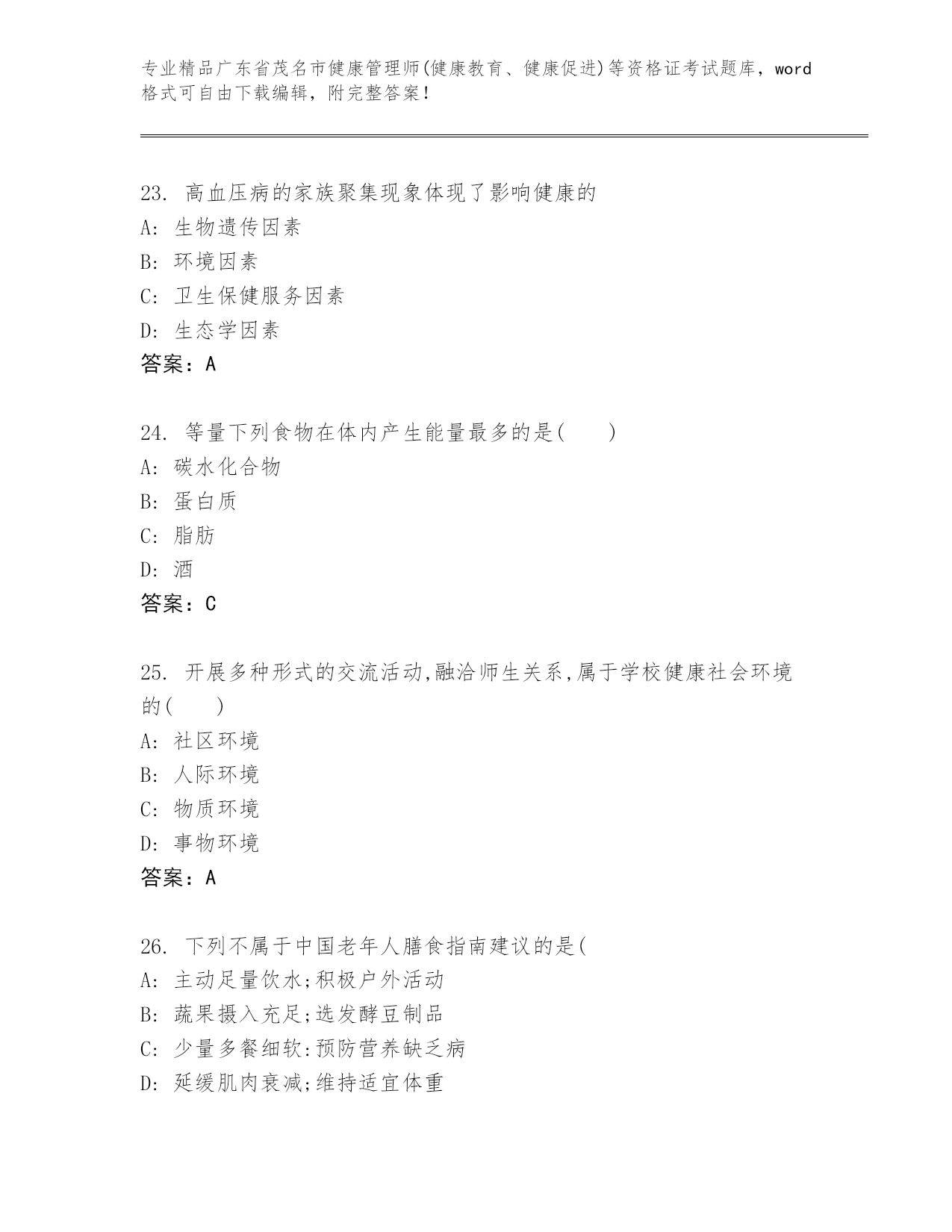 专业精品广东省茂名市健康管理师(健康教育、健康促进)等资格证考试题库，word格式可自由下载编辑，附完整答案！

23. 高血压病的家族聚集现象体现了影响健康的
A: 生物遗传因素
B: 环境因素
C: 卫生保健服务因素
D: 生态学因素
答案：A

24. 等量下列食物在体内产生能量最多的是(　　)
A: 碳水化合物
B: 蛋白质
C: 脂肪
D: 酒
答案：C

25. 开展多种形式的交流活动,融洽师生关系,属于学校健康社会环境的(　　)
A: 社区环境
B: 人际环境
C: 物质环境
D: 事物环境
答案：A

26. 下列不属于中国老年人膳食指南建议的是(
A: 主动足量饮水;积极户外活动
B: 蔬果摄入充足;选发酵豆制品
C: 少量多餐细软:预防营养缺乏病
D: 延缓肌肉衰减;维持适宜体重